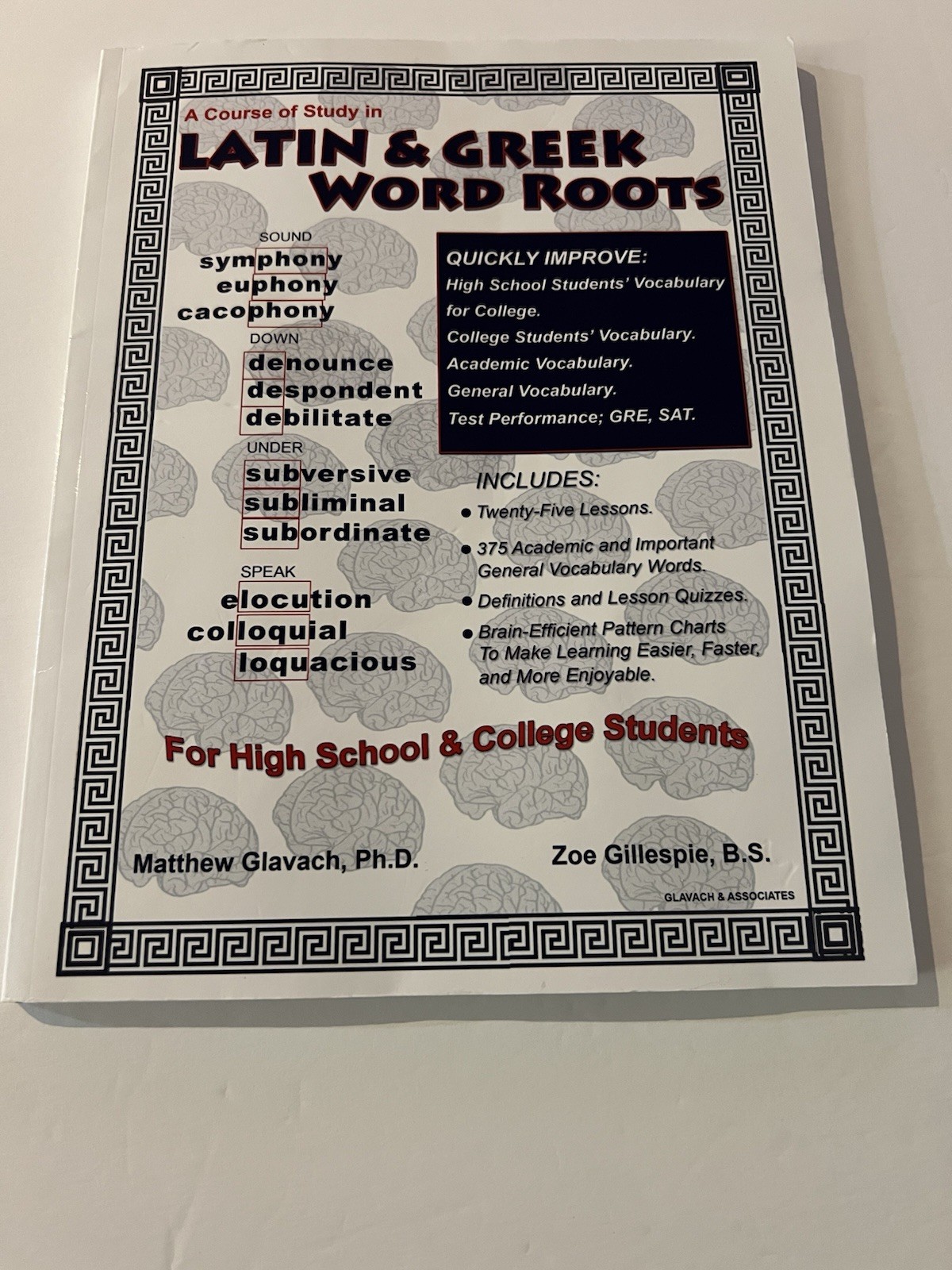 A Course of Study in

LATIN & GREEK WORD ROOTS

SOUND
symphony
euphony
cacophony

DOWN
denounce
despondent
debilitate

UNDER
subversive
subliminal
subordinate

SPEAK
elocution
colloquial
loquacious

QUICKLY IMPROVE:
High School Students' Vocabulary for College.
College Students' Vocabulary.
Academic Vocabulary.
General Vocabulary.
Test Performance; GRE, SAT.

INCLUDES:
• Twenty-Five Lessons.
• 375 Academic and Important General Vocabulary Words.
• Definitions and Lesson Quizzes.
• Brain-Efficient Pattern Charts To Make Learning Easier, Faster, and More Enjoyable.

For High School & College Students

Matthew Glavach, Ph.D.

Zoe Gillespie, B.S.

GLAVACH & ASSOCIATES